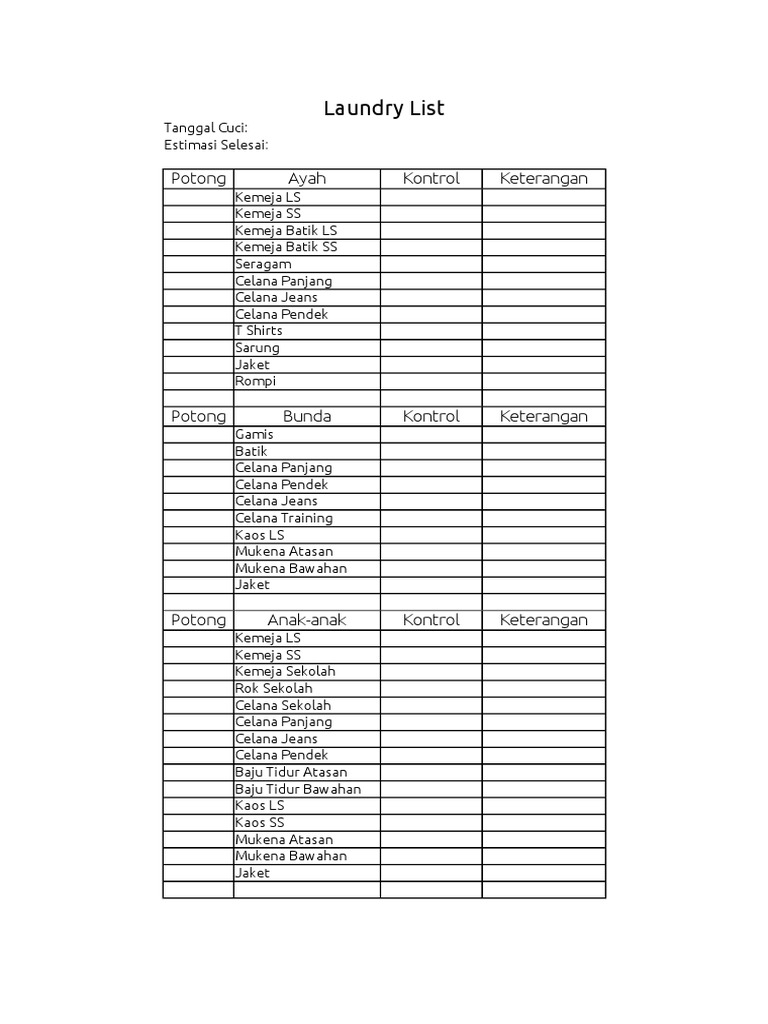 Laundry List

Tanggal Cuci:
Estimasi Selesai:

| Potong | Ayah | Kontrol | Keterangan |
|---|---|---|---|
| | Kemeja LS | | |
| | Kemeja SS | | |
| | Kemeja Batik LS | | |
| | Kemeja Batik SS | | |
| | Seragam | | |
| | Celana Panjang | | |
| | Celana Jeans | | |
| | Celana Pendek | | |
| | T Shirts | | |
| | Sarung | | |
| | Jaket | | |
| | Rompi | | |
| | | | |
| Potong | Bunda | Kontrol | Keterangan |
| | Gamis | | |
| | Batik | | |
| | Celana Panjang | | |
| | Celana Pendek | | |
| | Celana Jeans | | |
| | Celana Training | | |
| | Kaos LS | | |
| | Mukena Atasan | | |
| | Mukena Bawahan | | |
| | Jaket | | |
| | | | |
| Potong | Anak-anak | Kontrol | Keterangan |
| | Kemeja LS | | |
| | Kemeja SS | | |
| | Kemeja Sekolah | | |
| | Rok Sekolah | | |
| | Celana Sekolah | | |
| | Celana Panjang | | |
| | Celana Jeans | | |
| | Celana Pendek | | |
| | Baju Tidur Atasan | | |
| | Baju Tidur Bawahan | | |
| | Kaos LS | | |
| | Kaos SS | | |
| | Mukena Atasan | | |
| | Mukena Bawahan | | |
| | Jaket | | |
| | | | |